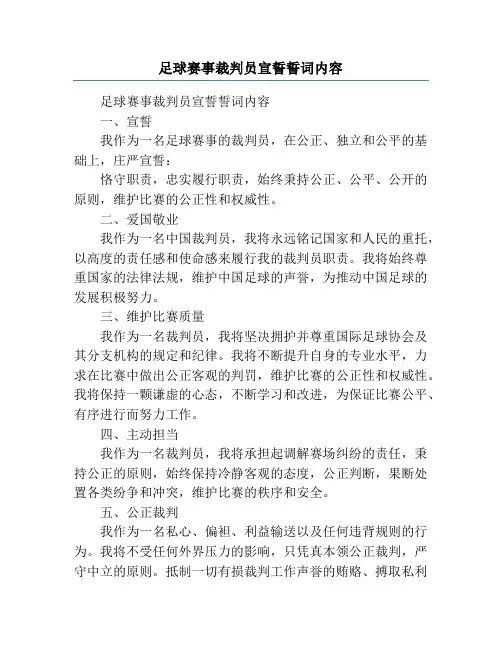 足球赛事裁判员宣誓誓词内容

足球赛事裁判员宣誓誓词内容

一、宣誓

我作为一名足球赛事的裁判员，在公正、独立和公平的基础上，庄严宣誓：

恪守职责，忠实履行职责，始终秉持公正、公平、公开的原则，维护比赛的公正性和权威性。

二、爱国敬业

我作为一名中国裁判员，我将永远铭记国家和人民的重托，以高度的责任感和使命感来履行我的裁判员职责。我将始终尊重国家的法律法规，维护中国足球的声誉，为推动中国足球的发展积极努力。

三、维护比赛质量

我作为一名裁判员，我将坚决拥护并尊重国际足球协会及其分支机构的规定和纪律。我将不断提升自身的专业水平，力求在比赛中做出公正客观的判罚，维护比赛的公正性和权威性。我将保持一颗谦虚的心态，不断学习和改进，为保证比赛公平、有序进行而努力工作。

四、主动担当

我作为一名裁判员，我将承担起调解赛场纠纷的责任，秉持公正的原则，始终保持冷静客观的态度，公正判断，果断处置各类纷争和冲突，维护比赛的秩序和安全。

五、公正裁判

我作为一名私心、偏袒、利益输送以及任何违背规则的行为。我将不受任何外界压力的影响，只凭真本领公正裁判，严守中立的原则。抵制一切有损裁判工作声誉的贿赂、搏取私利